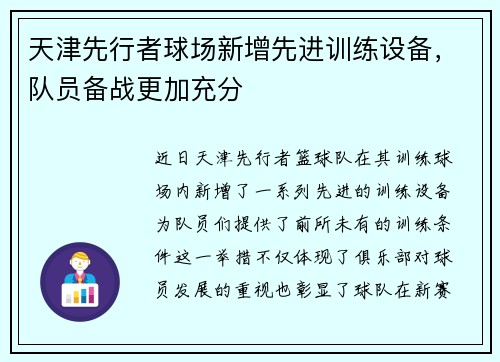 天津先行者球场新增先进训练设备，队员备战更加充分

近日天津先行者篮球队在其训练球场内新增了一系列先进的训练设备为队员们提供了前所未有的训练条件这一举措不仅体现了俱乐部对球员发展的重视也彰显了球队在新赛